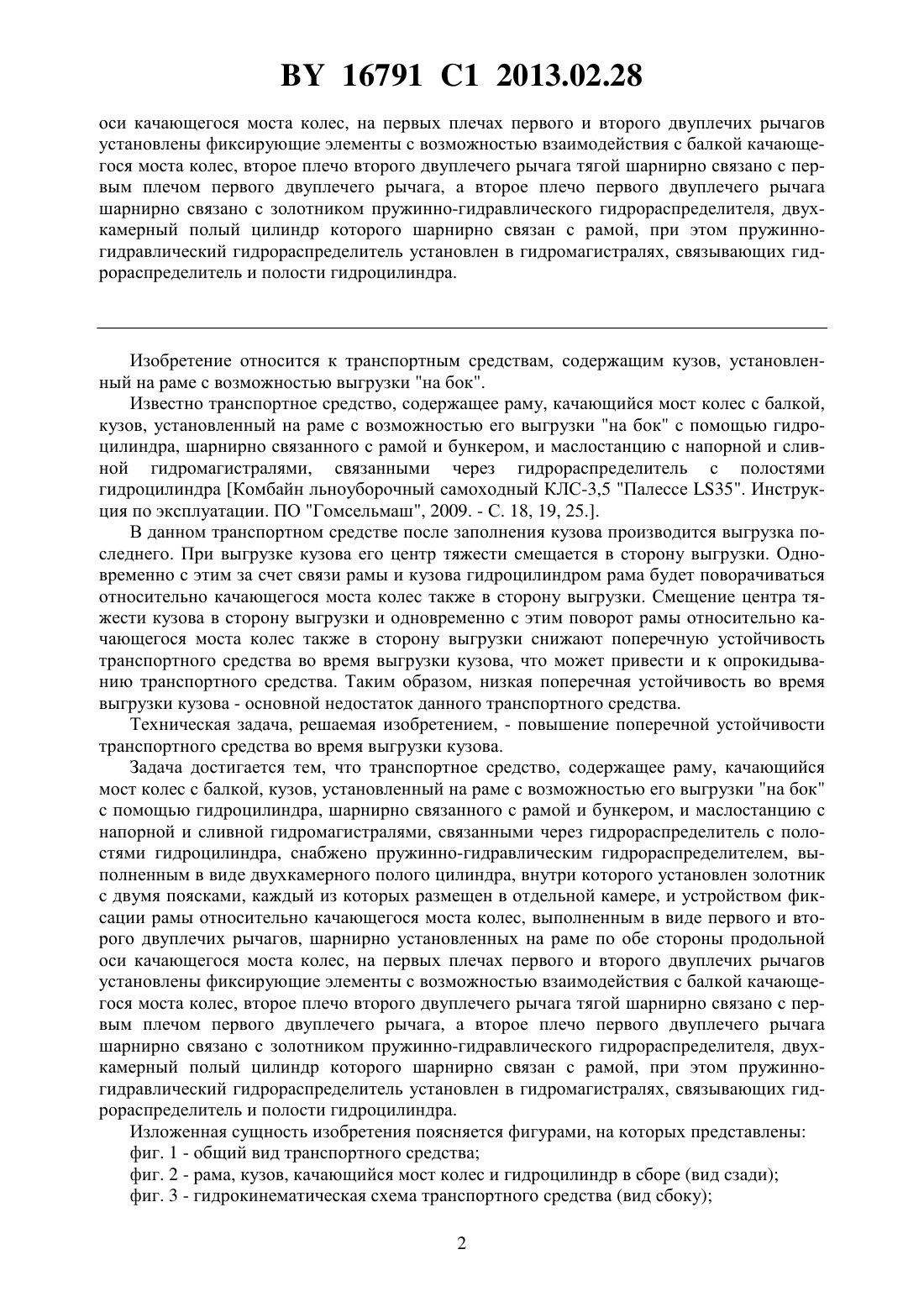 BY 16791 C1 2013.02.28

оси качающегося моста колес, на первых плечах первого и второго двуплечих рычагов установлены фиксирующие элементы с возможностью взаимодействия с балкой качающегося моста колес, второе плечо второго двуплечего рычага тягой шарнирно связано с первым плечом первого двуплечего рычага, а второе плечо первого двуплечего рычага шарнирно связано с золотником пружинно-гидравлического гидрораспределителя, двухкамерный полый цилиндр которого шарнирно связан с рамой, при этом пружинно-гидравлический гидрораспределитель установлен в гидромагистралях, связывающих гидрораспределитель и полости гидроцилиндра.

Изобретение относится к транспортным средствам, содержащим кузов, установленный на раме с возможностью выгрузки "на бок".

Известно транспортное средство, содержащее раму, качающийся мост колес с балкой, кузов, установленный на раме с возможностью его выгрузки "на бок" с помощью гидроцилиндра, шарнирно связанного с рамой и бункером, и маслостанцию с напорной и сливной гидромагистралями, связанными через гидрораспределитель с полостями гидроцилиндра [Комбайн льноуборочный самоходный КЛС-3,5 "Палессе LS35". Инструкция по эксплуатации. ПО "Гомсельмаш", 2009. - С. 18, 19, 25.].

В данном транспортном средстве после заполнения кузова производится выгрузка последнего. При выгрузке кузова его центр тяжести смещается в сторону выгрузки. Одновременно с этим за счет связи рамы и кузова гидроцилиндром рама будет поворачиваться относительно качающегося моста колес также в сторону выгрузки. Смещение центра тяжести кузова в сторону выгрузки и одновременно с этим поворот рамы относительно качающегося моста колес также в сторону выгрузки снижают поперечную устойчивость транспортного средства во время выгрузки кузова, что может привести и к опрокидыванию транспортного средства. Таким образом, низкая поперечная устойчивость во время выгрузки кузова - основной недостаток данного транспортного средства.

Техническая задача, решаемая изобретением, - повышение поперечной устойчивости транспортного средства во время выгрузки кузова.

Задача достигается тем, что транспортное средство, содержащее раму, качающийся мост колес с балкой, кузов, установленный на раме с возможностью его выгрузки "на бок" с помощью гидроцилиндра, шарнирно связанного с рамой и бункером, и маслостанцию с напорной и сливной гидромагистралями, связанными через гидрораспределитель с полостями гидроцилиндра, снабжено пружинно-гидравлическим гидрораспределителем, выполненным в виде двухкамерного полого цилиндра, внутри которого установлен золотник с двумя поясками, каждый из которых размещен в отдельной камере, и устройством фиксации рамы относительно качающегося моста колес, выполненным в виде первого и второго двуплечих рычагов, шарнирно установленных на раме по обе стороны продольной оси качающегося моста колес, на первых плечах первого и второго двуплечих рычагов установлены фиксирующие элементы с возможностью взаимодействия с балкой качающегося моста колес, второе плечо второго двуплечего рычага тягой шарнирно связано с первым плечом первого двуплечего рычага, а второе плечо первого двуплечего рычага шарнирно связано с золотником пружинно-гидравлического гидрораспределителя, двухкамерный полый цилиндр которого шарнирно связан с рамой, при этом пружинно-гидравлический гидрораспределитель установлен в гидромагистралях, связывающих гидрораспределитель и полости гидроцилиндра.

Изложенная сущность изобретения поясняется фигурами, на которых представлены:

фиг. 1 - общий вид транспортного средства;

фиг. 2 - рама, кузов, качающийся мост колес и гидроцилиндр в сборе (вид сзади);

фиг. 3 - гидрокинематическая схема транспортного средства (вид сбоку);

2